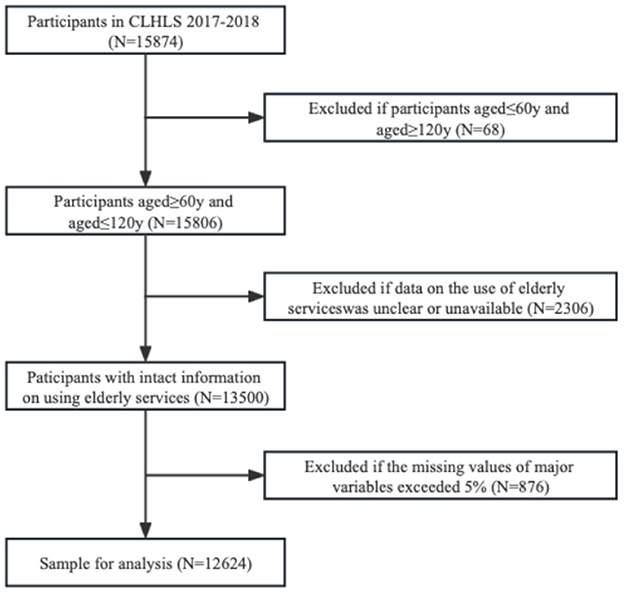 Participants in CLHLS 2017-2018 (N=15874)

Excluded if participants aged≤60y and aged≥120y (N=68)

Participants aged≥60y and aged≤120y (N=15806)

Excluded if data on the use of elderly serviceswas unclear or unavailable (N=2306)

Paticipants with intact information on using elderly services (N=13500)

Excluded if the missing values of major variables exceeded 5% (N=876)

Sample for analysis (N=12624)